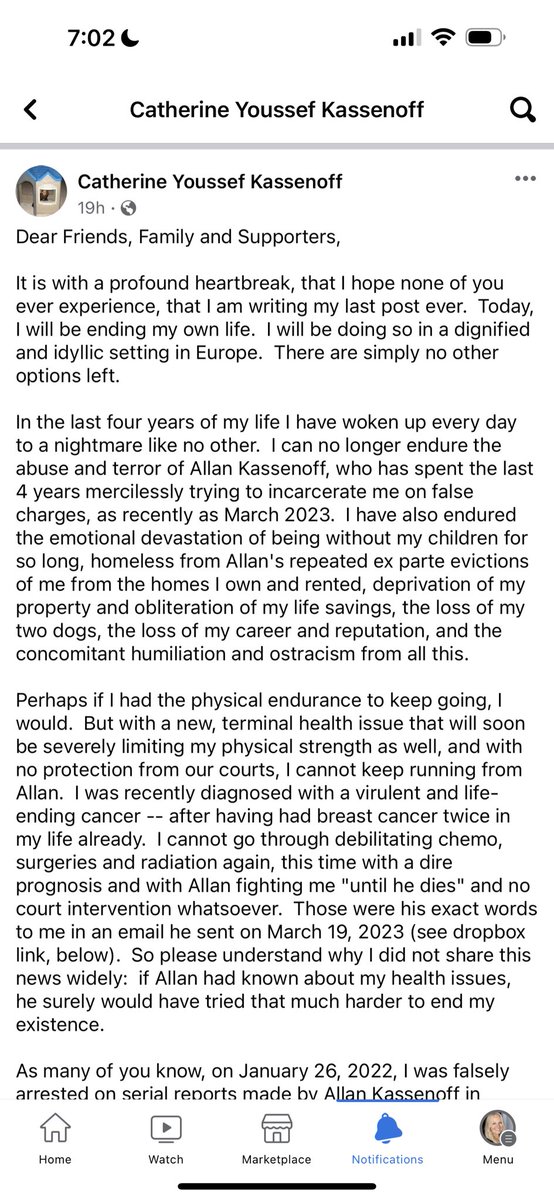 7:02

Catherine Youssef Kassenoff

Catherine Youssef Kassenoff
19h ·

Dear Friends, Family and Supporters,

It is with a profound heartbreak, that I hope none of you ever experience, that I am writing my last post ever. Today, I will be ending my own life. I will be doing so in a dignified and idyllic setting in Europe. There are simply no other options left.

In the last four years of my life I have woken up every day to a nightmare like no other. I can no longer endure the abuse and terror of Allan Kassenoff, who has spent the last 4 years mercilessly trying to incarcerate me on false charges, as recently as March 2023. I have also endured the emotional devastation of being without my children for so long, homeless from Allan's repeated ex parte evictions of me from the homes I own and rented, deprivation of my property and obliteration of my life savings, the loss of my two dogs, the loss of my career and reputation, and the concomitant humiliation and ostracism from all this.

Perhaps if I had the physical endurance to keep going, I would. But with a new, terminal health issue that will soon be severely limiting my physical strength as well, and with no protection from our courts, I cannot keep running from Allan. I was recently diagnosed with a virulent and life-ending cancer -- after having had breast cancer twice in my life already. I cannot go through debilitating chemo, surgeries and radiation again, this time with a dire prognosis and with Allan fighting me "until he dies" and no court intervention whatsoever. Those were his exact words to me in an email he sent on March 19, 2023 (see dropbox link, below). So please understand why I did not share this news widely: if Allan had known about my health issues, he surely would have tried that much harder to end my existence.

As many of you know, on January 26, 2022, I was falsely arrested on serial reports made by Allan Kassenoff in

Home Watch Marketplace Notifications Menu